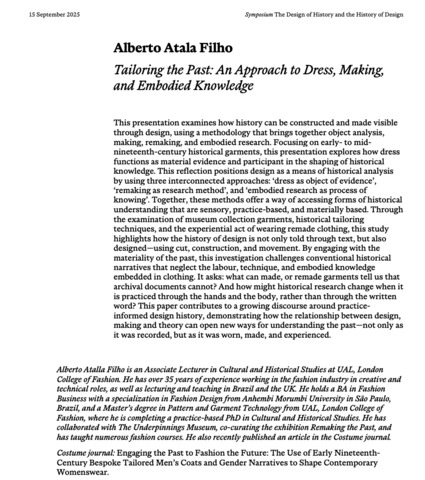 15 September 2025

Symposium The Design of History and the History of Design

Alberto Atala Filho

Tailoring the Past: An Approach to Dress, Making, and Embodied Knowledge

This presentation examines how history can be constructed and made visible through design, using a methodology that brings together object analysis, making, remaking, and embodied research. Focusing on early- to mid-nineteenth-century historical garments, this presentation explores how dress functions as material evidence and participant in the shaping of historical knowledge. This reflection positions design as a means of historical analysis by using three interconnected approaches: 'dress as object of evidence', 'remaking as research method', and 'embodied research as process of knowing'. Together, these methods offer a way of accessing forms of historical understanding that are sensory, practice-based, and materially based. Through the examination of museum collection garments, historical tailoring techniques, and the experiential act of wearing remade clothing, this study highlights how the history of design is not only told through text, but also designed—using cut, construction, and movement. By engaging with the materiality of the past, this investigation challenges conventional historical narratives that neglect the labour, technique, and embodied knowledge embedded in clothing. It asks: what can made, or remade garments tell us that archival documents cannot? And how might historical research change when it is practiced through the hands and the body, rather than through the written word? This paper contributes to a growing discourse around practice-informed design history, demonstrating how the relationship between design, making and theory can open new ways for understanding the past—not only as it was recorded, but as it was worn, made, and experienced.

Alberto Atalla Filho is an Associate Lecturer in Cultural and Historical Studies at UAL, London College of Fashion. He has over 35 years of experience working in the fashion industry in creative and technical roles, as well as lecturing and teaching in Brazil and the UK. He holds a BA in Fashion Business with a specialization in Fashion Design from Anhembi Morumbi University in São Paulo, Brazil, and a Master's degree in Pattern and Garment Technology from UAL, London College of Fashion, where he is completing a practice-based PhD in Cultural and Historical Studies. He has collaborated with The Underpinnings Museum, co-curating the exhibition Remaking the Past, and has taught numerous fashion courses. He also recently published an article in the Costume journal.

Costume journal: Engaging the Past to Fashion the Future: The Use of Early Nineteenth-Century Bespoke Tailored Men's Coats and Gender Narratives to Shape Contemporary Womenswear.